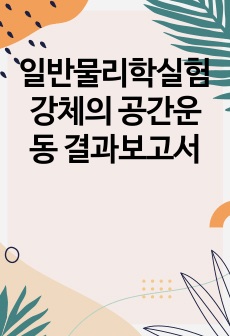 일반물리학실험 강체의 공간운동 결과보고서